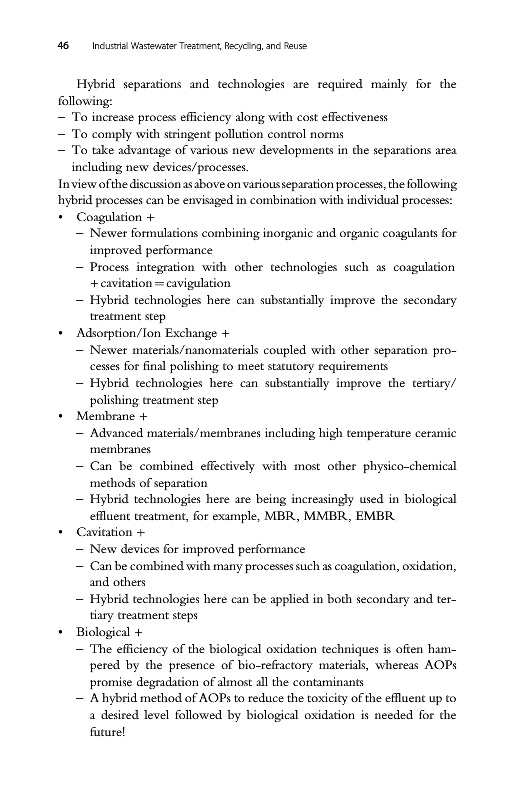 46 Industrial Wastewater Treatment, Recycling, and Reuse

Hybrid separations and technologies are required mainly for the following:
– To increase process efficiency along with cost effectiveness
– To comply with stringent pollution control norms
– To take advantage of various new developments in the separations area including new devices/processes.
In view of the discussion as above on various separation processes, the following hybrid processes can be envisaged in combination with individual processes:
• Coagulation +
– Newer formulations combining inorganic and organic coagulants for improved performance
– Process integration with other technologies such as coagulation + cavitation = cavigulation
– Hybrid technologies here can substantially improve the secondary treatment step
• Adsorption/Ion Exchange +
– Newer materials/nanomaterials coupled with other separation processes for final polishing to meet statutory requirements
– Hybrid technologies here can substantially improve the tertiary/polishing treatment step
• Membrane +
– Advanced materials/membranes including high temperature ceramic membranes
– Can be combined effectively with most other physico-chemical methods of separation
– Hybrid technologies here are being increasingly used in biological effluent treatment, for example, MBR, MMBR, EMBR
• Cavitation +
– New devices for improved performance
– Can be combined with many processes such as coagulation, oxidation, and others
– Hybrid technologies here can be applied in both secondary and tertiary treatment steps
• Biological +
– The efficiency of the biological oxidation techniques is often hampered by the presence of bio-refractory materials, whereas AOPs promise degradation of almost all the contaminants
– A hybrid method of AOPs to reduce the toxicity of the effluent up to a desired level followed by biological oxidation is needed for the future!